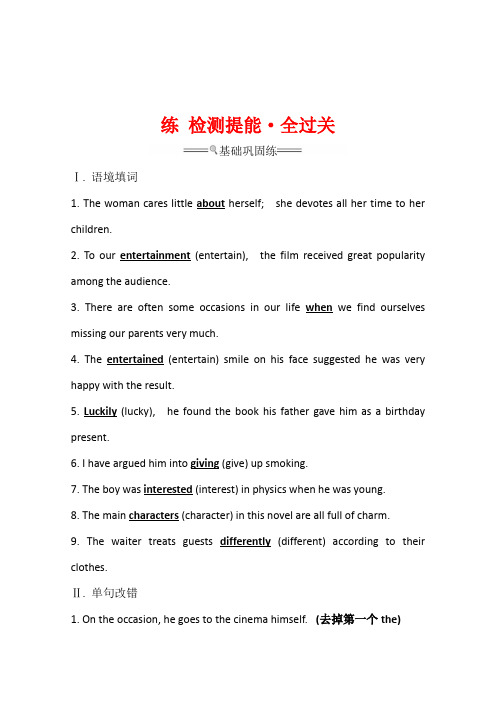 练 检测提能·全过关

基础巩固练

Ⅰ. 语境填词

1. The woman cares little about herself; she devotes all her time to her children.

2. To our entertainment (entertain), the film received great popularity among the audience.

3. There are often some occasions in our life when we find ourselves missing our parents very much.

4. The entertained (entertain) smile on his face suggested he was very happy with the result.

5. Luckily (lucky), he found the book his father gave him as a birthday present.

6. I have argued him into giving (give) up smoking.

7. The boy was interested (interest) in physics when he was young.

8. The main characters (character) in this novel are all full of charm.

9. The waiter treats guests differently (different) according to their clothes.

Ⅱ. 单句改错

1. On the occasion, he goes to the cinema himself. (去掉第一个 the)